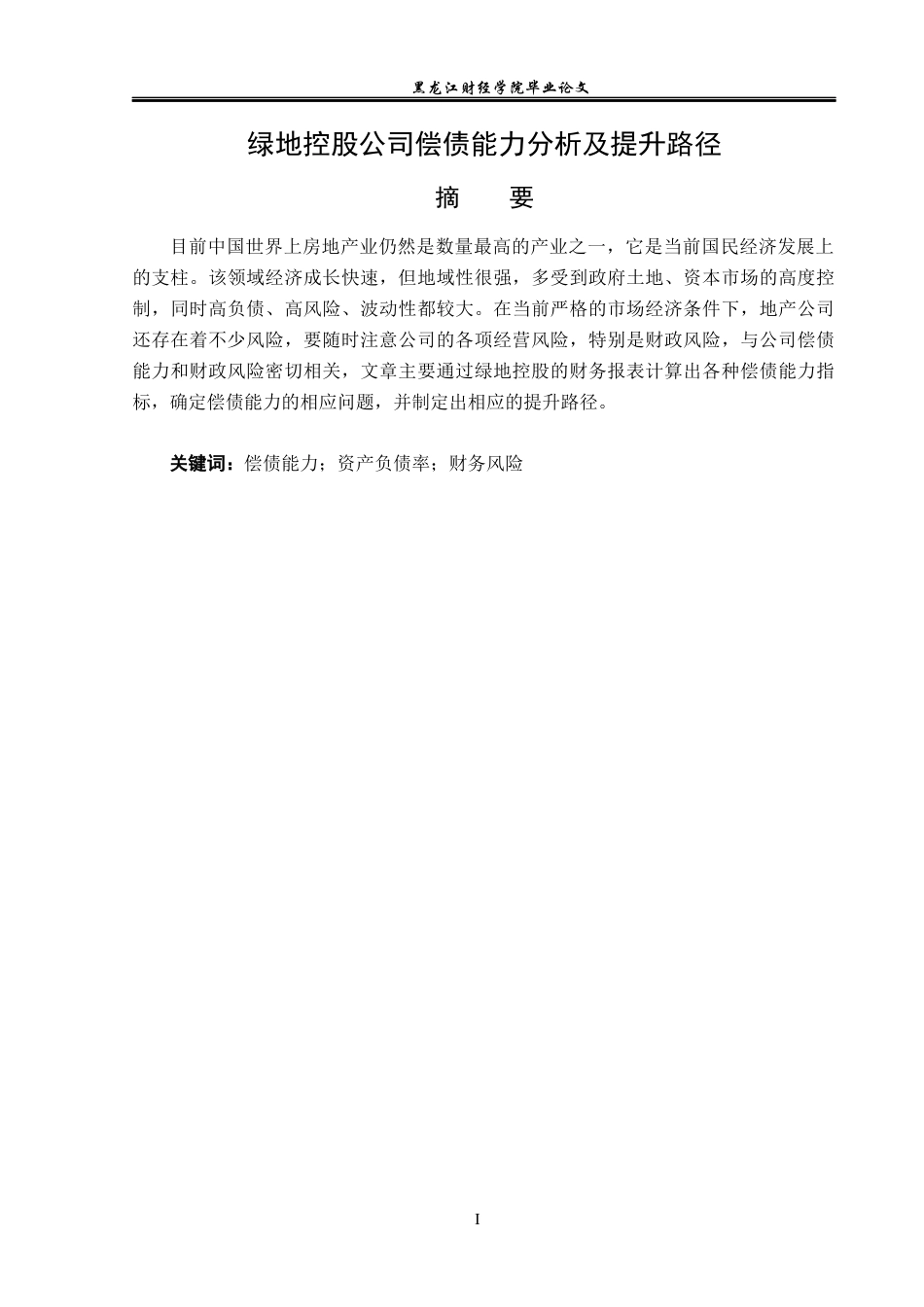 黑龙江财经学院毕业论文

绿地控股公司偿债能力分析及提升路径

摘　要

目前中国世界上房地产业仍然是数量最高的产业之一，它是当前国民经济发展上的支柱。该领域经济成长快速，但地域性很强，多受到政府土地、资本市场的高度控制，同时高负债、高风险、波动性都较大。在当前严格的市场经济条件下，地产公司还存在着不少风险，要随时注意公司的各项经营风险，特别是财政风险，与公司偿债能力和财政风险密切相关，文章主要通过绿地控股的财务报表计算出各种偿债能力指标，确定偿债能力的相应问题，并制定出相应的提升路径。

关键词：偿债能力；资产负债率；财务风险

I